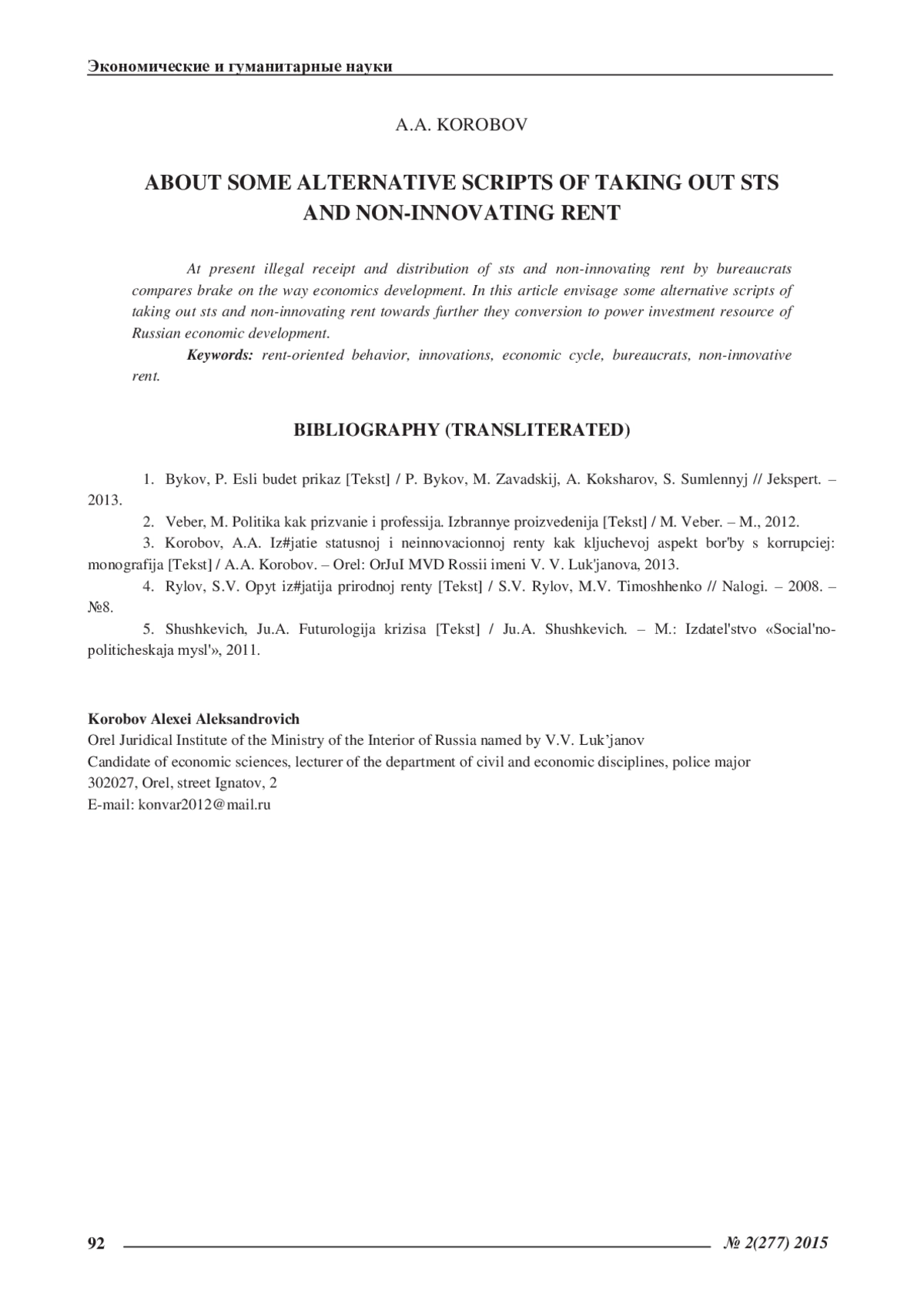 Экономические и гуманитарные науки

A.A. KOROBOV

ABOUT SOME ALTERNATIVE SCRIPTS OF TAKING OUT STS AND NON-INNOVATING RENT

At present illegal receipt and distribution of sts and non-innovating rent by bureaucrats compares brake on the way economics development. In this article envisage some alternative scripts of taking out sts and non-innovating rent towards further they conversion to power investment resource of Russian economic development.

Keywords: rent-oriented behavior, innovations, economic cycle, bureaucrats, non-innovative rent.

BIBLIOGRAPHY (TRANSLITERATED)

1. Bykov, P. Esli budet prikaz [Tekst] / P. Bykov, M. Zavadskij, A. Koksharov, S. Sumlennyj // Jekspert. – 2013.

2. Veber, M. Politika kak prizvanie i professija. Izbrannye proizvedenija [Tekst] / M. Veber. – M., 2012.

3. Korobov, A.A. Iz#jatie statusnoj i neinnovacionnoj renty kak kljuchevoj aspekt bor'by s korrupciej: monografija [Tekst] / A.A. Korobov. – Orel: OrJuI MVD Rossii imeni V. V. Luk'janova, 2013.

4. Rylov, S.V. Opyt iz#jatija prirodnoj renty [Tekst] / S.V. Rylov, M.V. Timoshhenko // Nalogi. – 2008. – №8.

5. Shushkevich, Ju.A. Futurologija krizisa [Tekst] / Ju.A. Shushkevich. – M.: Izdatel'stvo «Social'no-politicheskaja mysl'», 2011.

Korobov Alexei Aleksandrovich
Orel Juridical Institute of the Ministry of the Interior of Russia named by V.V. Luk'janov
Candidate of economic sciences, lecturer of the department of civil and economic disciplines, police major
302027, Orel, street Ignatov, 2
E-mail: konvar2012@mail.ru

92

№ 2(277) 2015